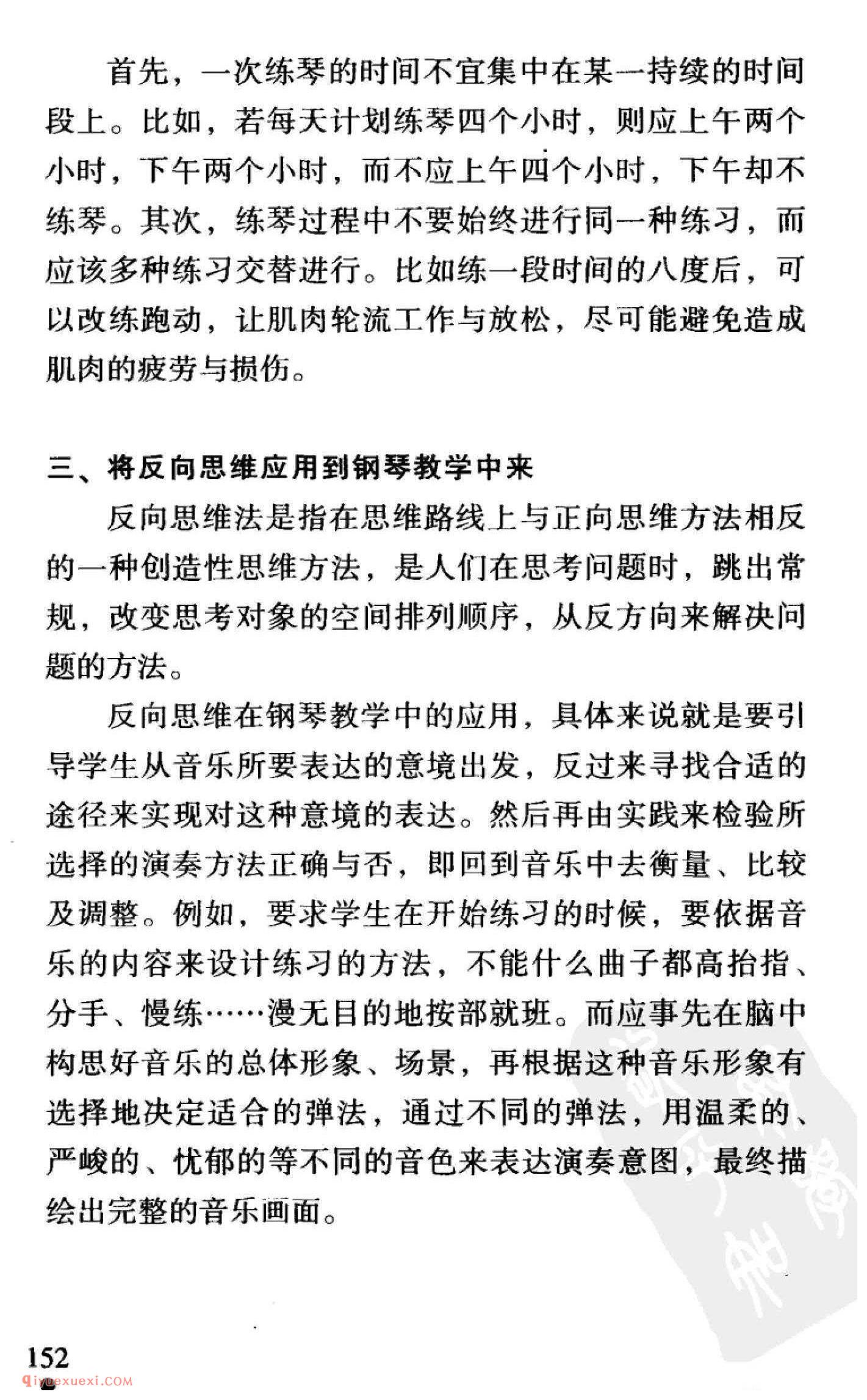 首先，一次练琴的时间不宜集中在某一持续的时间段上。比如，若每天计划练琴四个小时，则应上午两个小时，下午两个小时，而不应上午四个小时，下午却不练琴。其次，练琴过程中不要始终进行同一种练习，而应该多种练习交替进行。比如练一段时间的八度后，可以改练跑动，让肌肉轮流工作与放松，尽可能避免造成肌肉的疲劳与损伤。

三、将反向思维应用到钢琴教学中来

反向思维法是指在思维路线上与正向思维方法相反的一种创造性思维方法，是人们在思考问题时，跳出常规，改变思考对象的空间排列顺序，从反方向来解决问题的方法。

反向思维在钢琴教学中的应用，具体来说就是要引导学生从音乐所要表达的意境出发，反过来寻找合适的途径来实现对这种意境的表达。然后再由实践来检验所选择的演奏方法正确与否，即回到音乐中去衡量、比较及调整。例如，要求学生在开始练习的时候，要依据音乐的内容来设计练习的方法，不能什么曲子都高抬指、分手、慢练……漫无目的地按部就班。而应事先在脑中构思好音乐的总体形象、场景，再根据这种音乐形象有选择地决定适合的弹法，通过不同的弹法，用温柔的、严峻的、忧郁的等不同的音色来表达演奏意图，最终描绘出完整的音乐画面。

152
qiyuexuexi.COM